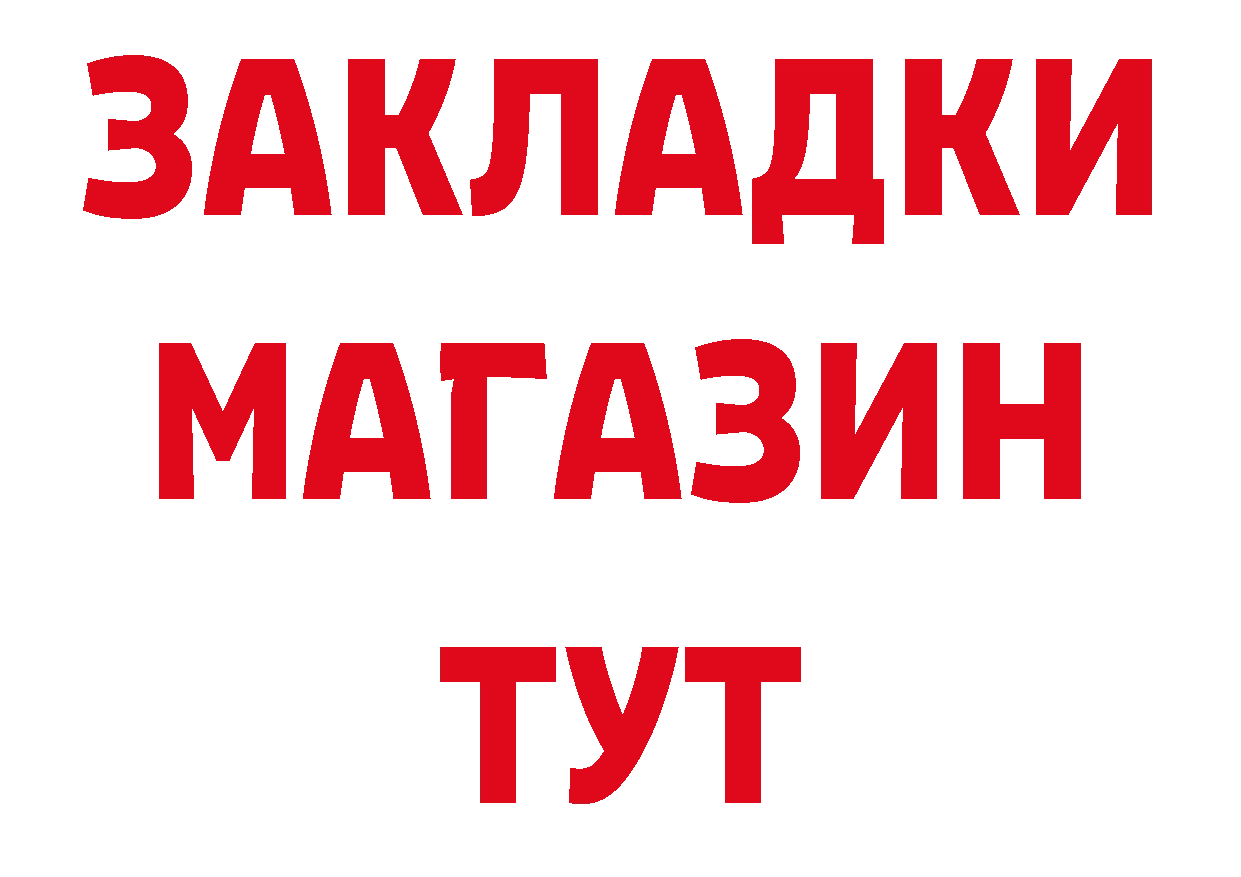 ЗАКЛАДКИ
МАГАЗИН
ТУТ